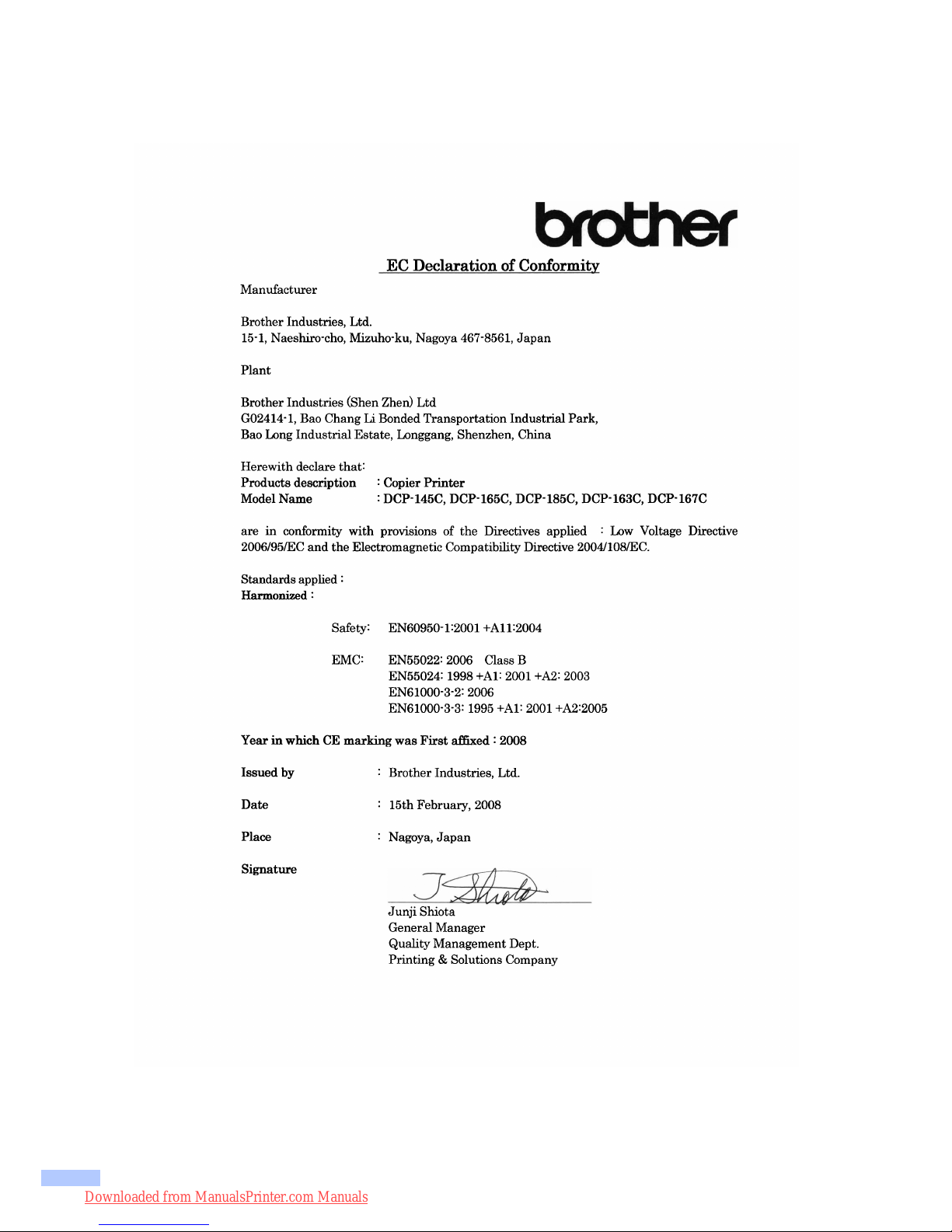 brother

EC Declaration of Conformity

Manufacturer

Brother Industries, Ltd.
15-1, Naeshiro-cho, Mizuho-ku, Nagoya 467-8561, Japan

Plant

Brother Industries (Shen Zhen) Ltd
G02414-1, Bao Chang Li Bonded Transportation Industrial Park,
Bao Long Industrial Estate, Longgang, Shenzhen, China

Herewith declare that:
Products description : Copier Printer
Model Name : DCP-145C, DCP-165C, DCP-185C, DCP-163C, DCP-167C

are in conformity with provisions of the Directives applied : Low Voltage Directive 2006/95/EC and the Electromagnetic Compatibility Directive 2004/108/EC.

Standards applied :
Harmonized :

Safety: EN60950-1:2001 +A11:2004

EMC: EN55022: 2006 Class B
EN55024: 1998 +A1: 2001 +A2: 2003
EN61000-3-2: 2006
EN61000-3-3: 1995 +A1: 2001 +A2:2005

Year in which CE marking was First affixed : 2008

Issued by : Brother Industries, Ltd.

Date : 15th February, 2008

Place : Nagoya, Japan

Signature

J Shiota
Junji Shiota
General Manager
Quality Management Dept.
Printing & Solutions Company

Downloaded from ManualsPrinter.com Manuals